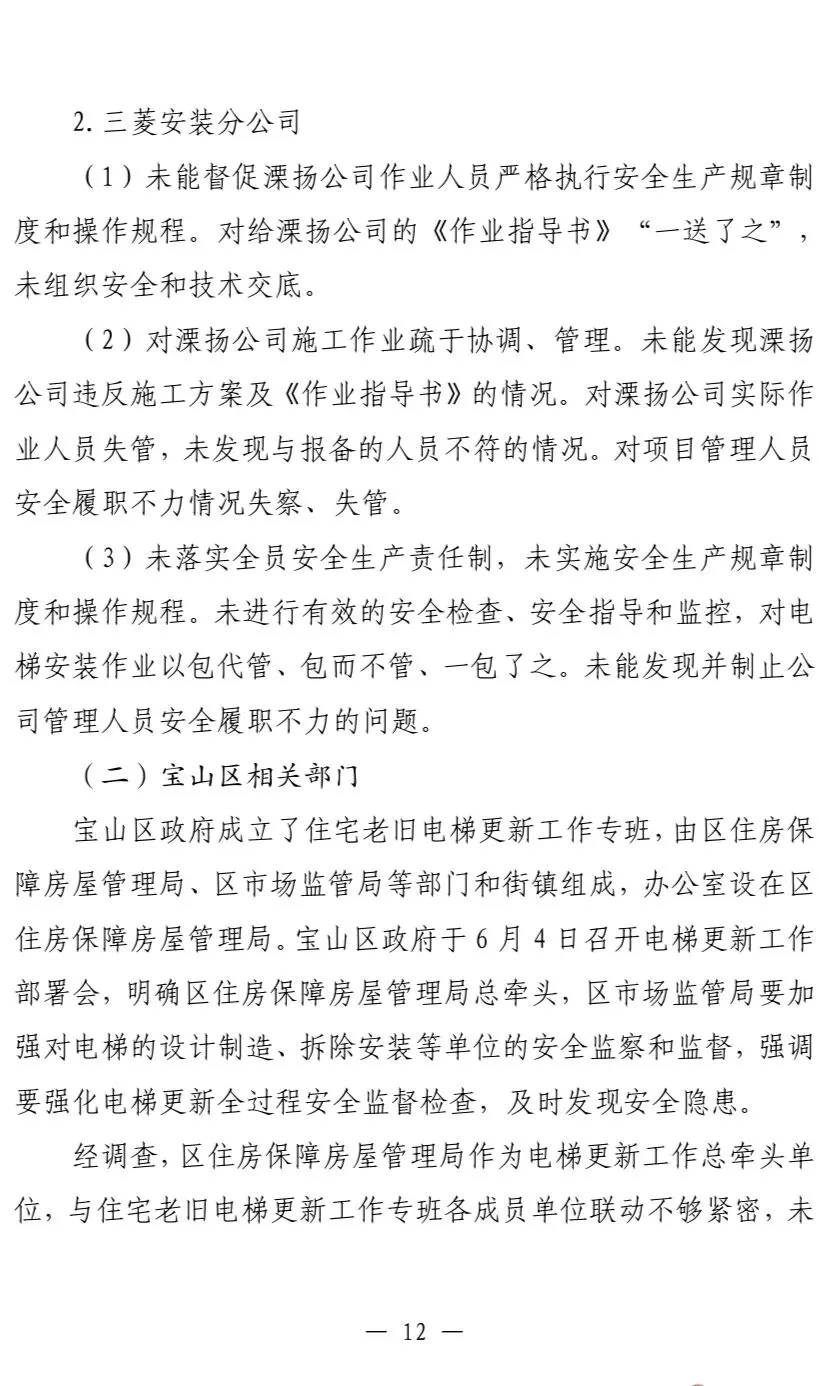 2. 三菱安装分公司

（1）未能督促溧扬公司作业人员严格执行安全生产规章制度和操作规程。对给溧扬公司的《作业指导书》“一送了之”，未组织安全和技术交底。

（2）对溧扬公司施工作业疏于协调、管理。未能发现溧扬公司违反施工方案及《作业指导书》的情况。对溧扬公司实际作业人员失管，未发现与报备的人员不符的情况。对项目管理人员安全履职不力情况失察、失管。

（3）未落实全员安全生产责任制，未实施安全生产规章制度和操作规程。未进行有效的安全检查、安全指导和监控，对电梯安装作业以包代管、包而不管、一包了之。未能发现并制止公司管理人员安全履职不力的问题。

（二）宝山区相关部门

宝山区政府成立了住宅老旧电梯更新工作专班，由区住房保障房屋管理局、区市场监管局等部门和街镇组成，办公室设在区住房保障房屋管理局。宝山区政府于6月4日召开电梯更新工作部署会，明确区住房保障房屋管理局总牵头，区市场监管局要加强对电梯的设计制造、拆除安装等单位的安全监察和监督，强调要强化电梯更新全过程安全监督检查，及时发现安全隐患。

经调查，区住房保障房屋管理局作为电梯更新工作总牵头单位，与住宅老旧电梯更新工作专班各成员单位联动不够紧密，未

— 12 —